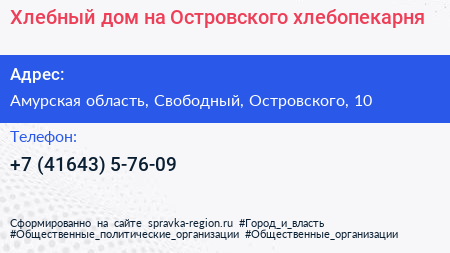 Хлебный дом на Островского хлебопекарня

Адрес:

Амурская область, Свободный, Островского, 10

Телефон:

+7 (41643) 5-76-09

Сформированно на сайте spravka-region.ru #Город_и_власть #Общественные_политические_организации #Общественные_организации